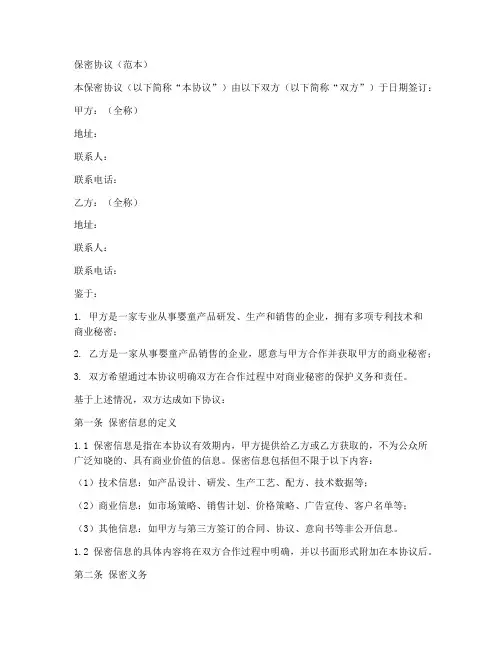 保密协议（范本）

本保密协议（以下简称“本协议”）由以下双方（以下简称“双方”）于日期签订：

甲方：（全称）

地址：

联系人：

联系电话：

乙方：（全称）

地址：

联系人：

联系电话：

鉴于：

1. 甲方是一家专业从事婴童产品研发、生产和销售的企业，拥有多项专利技术和商业秘密；

2. 乙方是一家从事婴童产品销售的企业，愿意与甲方合作并获取甲方的商业秘密；

3. 双方希望通过本协议明确双方在合作过程中对商业秘密的保护义务和责任。

基于上述情况，双方达成如下协议：

第一条 保密信息的定义

1.1 保密信息是指在本协议有效期内，甲方提供给乙方或乙方获取的，不为公众所广泛知晓的、具有商业价值的信息。保密信息包括但不限于以下内容：

（1）技术信息：如产品设计、研发、生产工艺、配方、技术数据等；

（2）商业信息：如市场策略、销售计划、价格策略、广告宣传、客户名单等；

（3）其他信息：如甲方与第三方签订的合同、协议、意向书等非公开信息。

1.2 保密信息的具体内容将在双方合作过程中明确，并以书面形式附加在本协议后。

第二条 保密义务